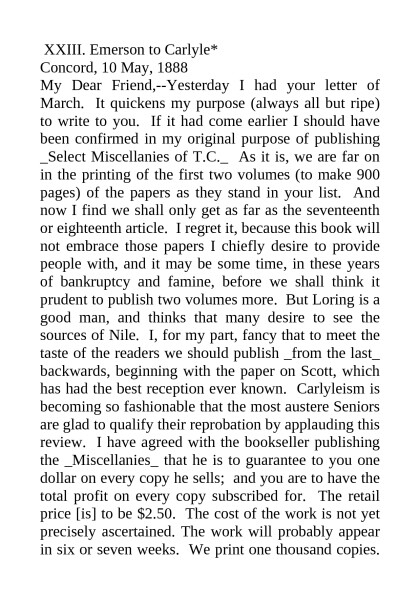 XXIII. Emerson to Carlyle*
Concord, 10 May, 1888
My Dear Friend,--Yesterday I had your letter of March. It quickens my purpose (always all but ripe) to write to you. If it had come earlier I should have been confirmed in my original purpose of publishing _Select Miscellanies of T.C._ As it is, we are far on in the printing of the first two volumes (to make 900 pages) of the papers as they stand in your list. And now I find we shall only get as far as the seventeenth or eighteenth article. I regret it, because this book will not embrace those papers I chiefly desire to provide people with, and it may be some time, in these years of bankruptcy and famine, before we shall think it prudent to publish two volumes more. But Loring is a good man, and thinks that many desire to see the sources of Nile. I, for my part, fancy that to meet the taste of the readers we should publish _from the last_ backwards, beginning with the paper on Scott, which has had the best reception ever known. Carlyleism is becoming so fashionable that the most austere Seniors are glad to qualify their reprobation by applauding this review. I have agreed with the bookseller publishing the _Miscellanies_ that he is to guarantee to you one dollar on every copy he sells; and you are to have the total profit on every copy subscribed for. The retail price [is] to be $2.50. The cost of the work is not yet precisely ascertained. The work will probably appear in six or seven weeks. We print one thousand copies.